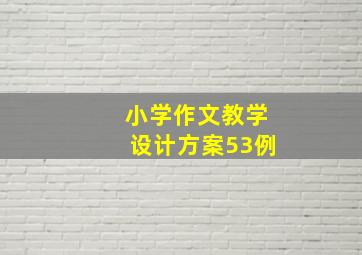 小学作文教学
设计方案53例